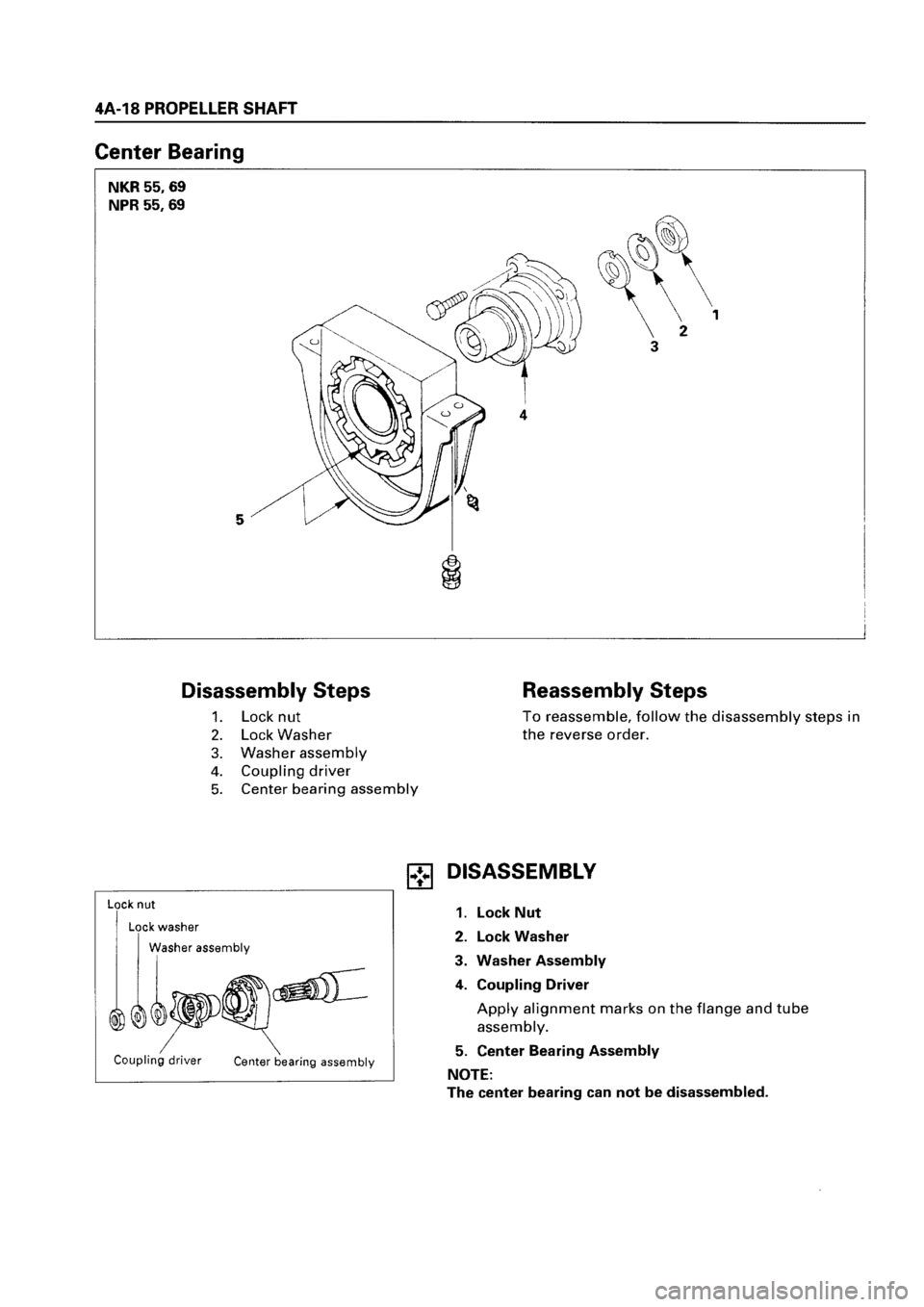 4A-18 PROPELLER SHAFT

Center Bearing

NKR 55, 69
NPR 55, 69

1
2
3
4
5

Disassembly Steps

1. Lock nut
2. Lock Washer
3. Washer assembly
4. Coupling driver
5. Center bearing assembly

Reassembly Steps

To reassemble, follow the disassembly steps in the reverse order.

Lock nut
Lock washer
Washer assembly
Coupling driver
Center bearing assembly

DISASSEMBLY

1. Lock Nut
2. Lock Washer
3. Washer Assembly
4. Coupling Driver
Apply alignment marks on the flange and tube assembly.
5. Center Bearing Assembly

NOTE:
The center bearing can not be disassembled.

carmanualsonline.info